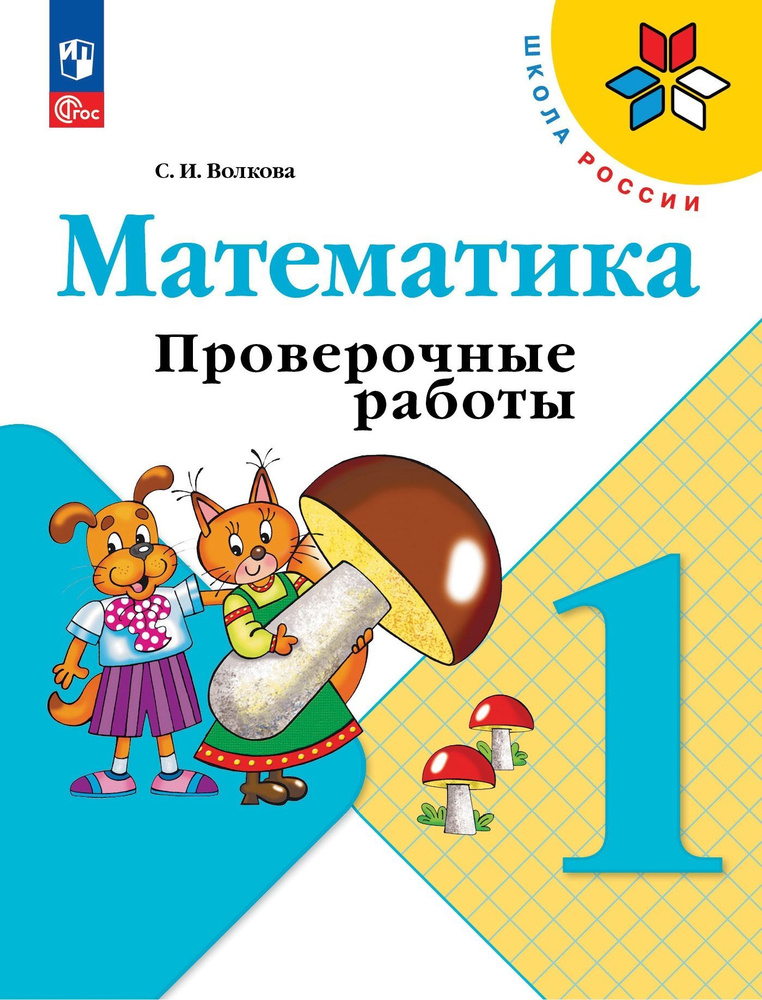 ФГОС

ШКОЛА РОССИИ

С. И. Волкова

Математика

Проверочные работы

1